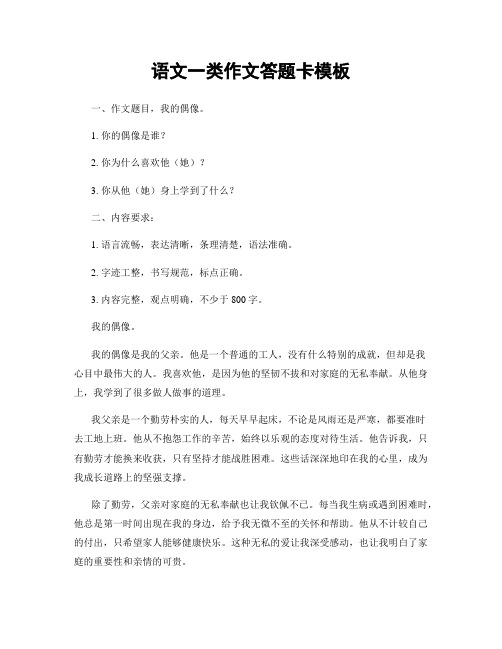 语文一类作文答题卡模板

一、作文题目，我的偶像。

1. 你的偶像是谁？

2. 你为什么喜欢他（她）？

3. 你从他（她）身上学到了什么？

二、内容要求：

1. 语言流畅，表达清晰，条理清楚，语法准确。

2. 字迹工整，书写规范，标点正确。

3. 内容完整，观点明确，不少于 800 字。

我的偶像。

我的偶像是我的父亲。他是一个普通的工人，没有什么特别的成就，但却是我心目中最伟大的人。我喜欢他，是因为他的坚韧不拔和对家庭的无私奉献。从他身上，我学到了很多做人做事的道理。

我父亲是一个勤劳朴实的人，每天早早起床，不论是风雨还是严寒，都要准时去工地上班。他从不抱怨工作的辛苦，始终以乐观的态度对待生活。他告诉我，只有勤劳才能换来收获，只有坚持才能战胜困难。这些话深深地印在我的心里，成为我成长道路上的坚强支撑。

除了勤劳，父亲对家庭的无私奉献也让我钦佩不已。每当我生病或遇到困难时，他总是第一时间出现在我的身边，给予我无微不至的关怀和帮助。他从不计较自己的付出，只希望家人能够健康快乐。这种无私的爱让我深受感动，也让我明白了家庭的重要性和亲情的可贵。